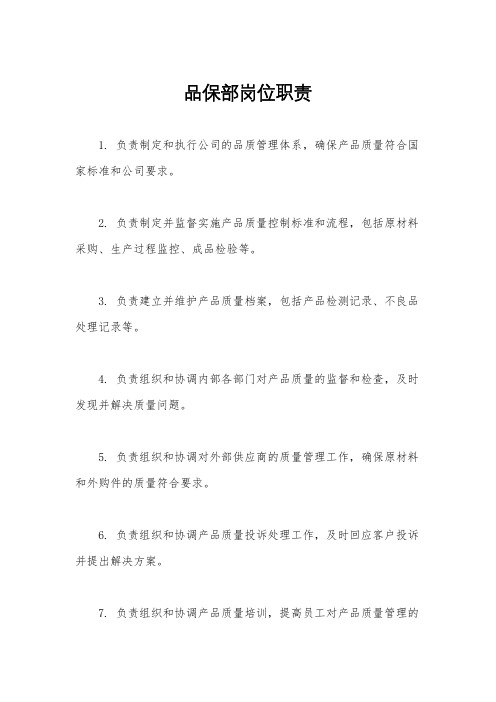 品保部岗位职责

1. 负责制定和执行公司的品质管理体系，确保产品质量符合国家标准和公司要求。

2. 负责制定并监督实施产品质量控制标准和流程，包括原材料采购、生产过程监控、成品检验等。

3. 负责建立并维护产品质量档案，包括产品检测记录、不良品处理记录等。

4. 负责组织和协调内部各部门对产品质量的监督和检查，及时发现并解决质量问题。

5. 负责组织和协调对外部供应商的质量管理工作，确保原材料和外购件的质量符合要求。

6. 负责组织和协调产品质量投诉处理工作，及时回应客户投诉并提出解决方案。

7. 负责组织和协调产品质量培训，提高员工对产品质量管理的